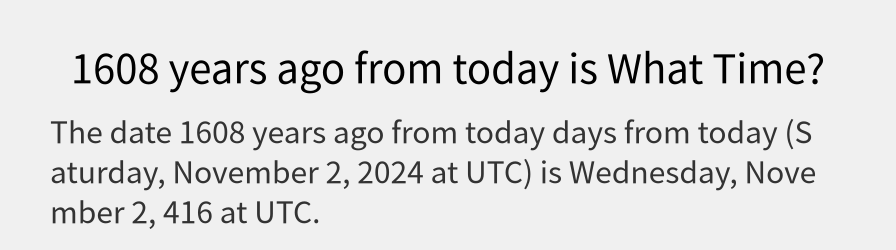 1608 years ago from today is What Time?

The date 1608 years ago from today days from today (Saturday, November 2, 2024 at UTC) is Wednesday, November 2, 416 at UTC.